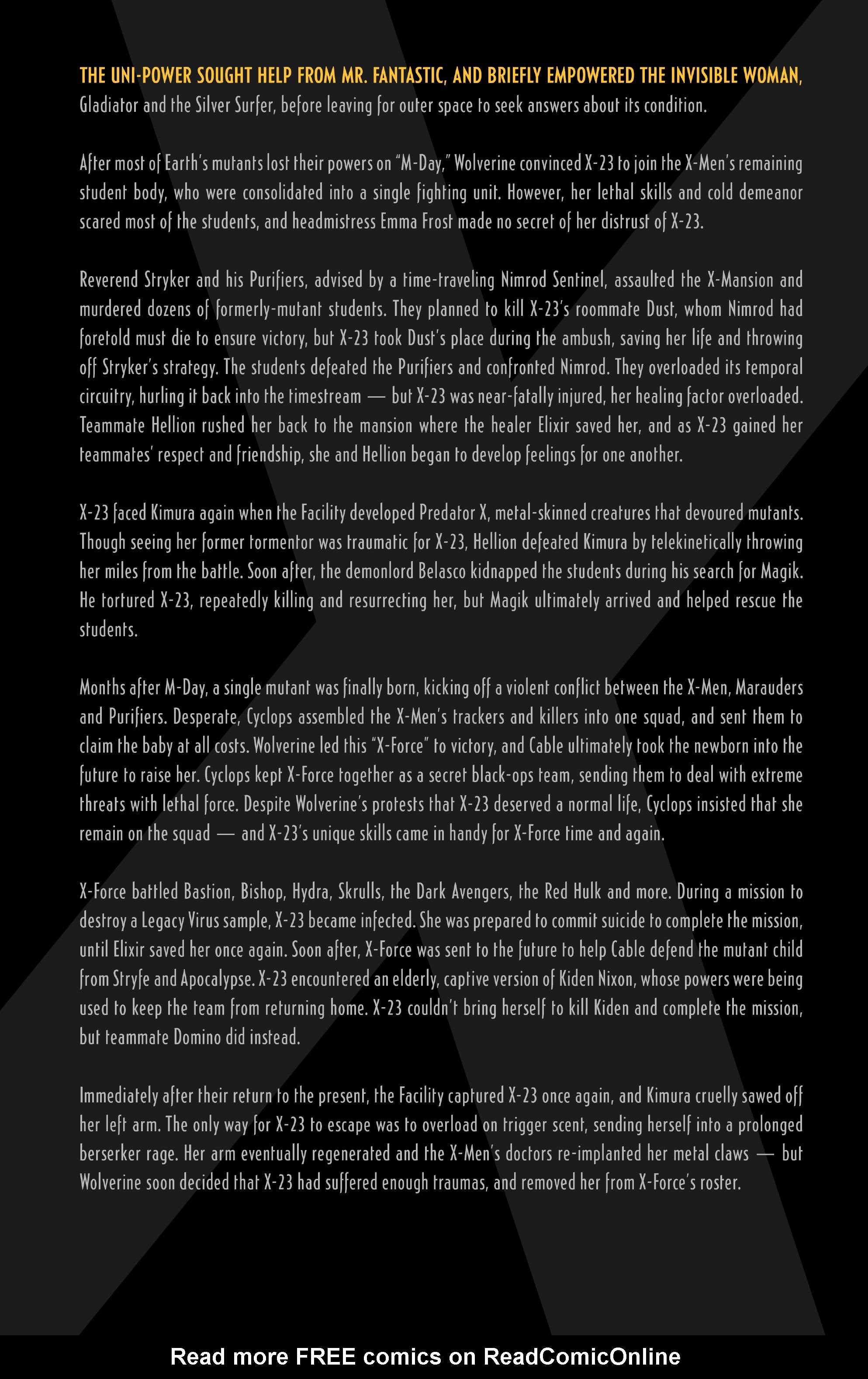 THE UNI-POWER SOUGHT HELP FROM MR. FANTASTIC, AND BRIEFLY EMPOWERED THE INVISIBLE WOMAN, Gladiator and the Silver Surfer, before leaving for outer space to seek answers about its condition.

After most of Earth's mutants lost their powers on "M-Day," Wolverine convinced X-23 to join the X-Men's remaining student body, who were consolidated into a single fighting unit. However, her lethal skills and cold demeanor scared most of the students, and headmistress Emma Frost made no secret of her distrust of X-23.

Reverend Stryker and his Purifiers, advised by a time-traveling Nimrod Sentinel, assaulted the X-Mansion and murdered dozens of formerly-mutant students. They planned to kill X-23's roommate Dust, whom Nimrod had foretold must die to ensure victory, but X-23 took Dust's place during the ambush, saving her life and throwing off Stryker's strategy. The students defeated the Purifiers and confronted Nimrod. They overloaded its temporal circuitry, hurling it back into the timestream — but X-23 was near-fatally injured, her healing factor overloaded. Teammate Hellion rushed her back to the mansion where the healer Elixir saved her, and as X-23 gained her teammates' respect and friendship, she and Hellion began to develop feelings for one another.

X-23 faced Kimura again when the Facility developed Predator X, metal-skinned creatures that devoured mutants. Though seeing her former tormentor was traumatic for X-23, Hellion defeated Kimura by telekinetically throwing her miles from the battle. Soon after, the demonlord Belasco kidnapped the students during his search for Magik. He tortured X-23, repeatedly killing and resurrecting her, but Magik ultimately arrived and helped rescue the students.

Months after M-Day, a single mutant was finally born, kicking off a violent conflict between the X-Men, Marauders and Purifiers. Desperate, Cyclops assembled the X-Men's trackers and killers into one squad, and sent them to claim the baby at all costs. Wolverine led this "X-Force" to victory, and Cable ultimately took the newborn into the future to raise her. Cyclops kept X-Force together as a secret black-ops team, sending them to deal with extreme threats with lethal force. Despite Wolverine's protests that X-23 deserved a normal life, Cyclops insisted that she remain on the squad — and X-23's unique skills came in handy for X-Force time and again.

X-Force battled Bastion, Bishop, Hydra, Skrulls, the Dark Avengers, the Red Hulk and more. During a mission to destroy a Legacy Virus sample, X-23 became infected. She was prepared to commit suicide to complete the mission, until Elixir saved her once again. Soon after, X-Force was sent to the future to help Cable defend the mutant child from Stryfe and Apocalypse. X-23 encountered an elderly, captive version of Kiden Nixon, whose powers were being used to keep the team from returning home. X-23 couldn't bring herself to kill Kiden and complete the mission, but teammate Domino did instead.

Immediately after their return to the present, the Facility captured X-23 once again, and Kimura cruelly sawed off her left arm. The only way for X-23 to escape was to overload on trigger scent, sending herself into a prolonged berserker rage. Her arm eventually regenerated and the X-Men's doctors re-implanted her metal claws — but Wolverine soon decided that X-23 had suffered enough traumas, and removed her from X-Force's roster.

Read more FREE comics on ReadComicOnline